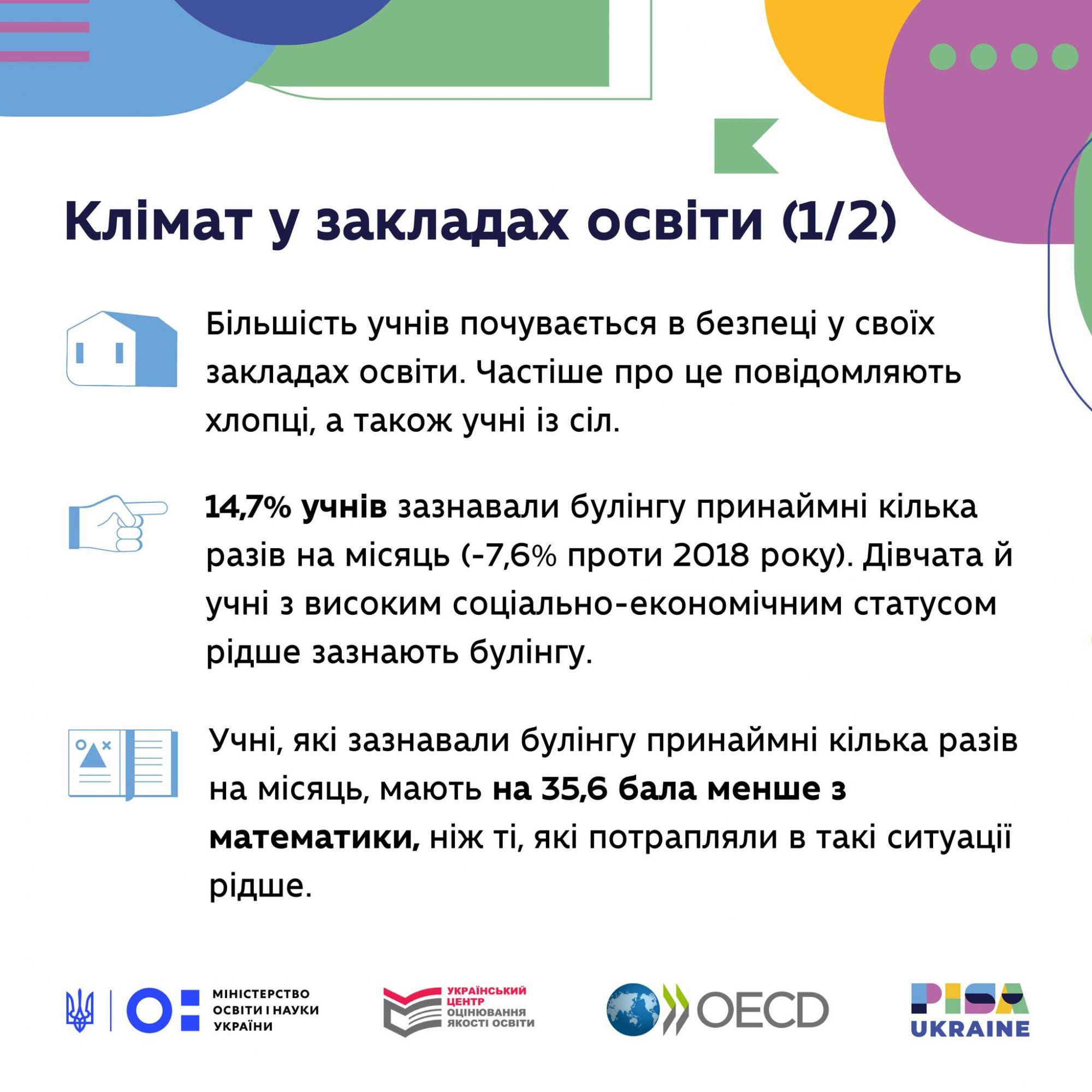 Клімат у закладах освіти (1/2)

Більшість учнів почувається в безпеці у своїх закладах освіти. Частіше про це повідомляють хлопці, а також учні із сіл.

14,7% учнів зазнавали булінгу принаймні кілька разів на місяць (-7,6% проти 2018 року). Дівчата й учні з високим соціально-економічним статусом рідше зазнають булінгу.

Учні, які зазнавали булінгу принаймні кілька разів на місяць, мають на 35,6 бала менше з математики, ніж ті, які потрапляли в такі ситуації рідше.

МІНІСТЕРСТВО ОСВІТИ І НАУКИ УКРАЇНИ

УКРАЇНСЬКИЙ ЦЕНТР ОЦІНЮВАННЯ ЯКОСТІ ОСВІТИ

OECD

PISA UKRAINE